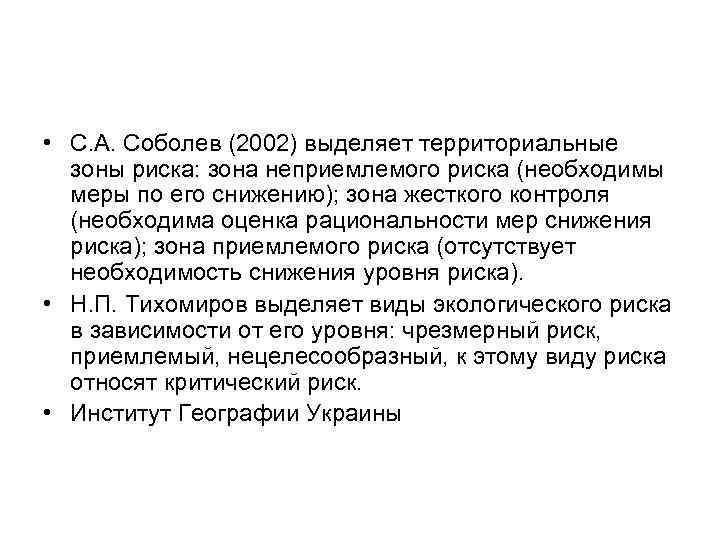 • С.А. Соболев (2002) выделяет территориальные зоны риска: зона неприемлемого риска (необходимы меры по его снижению); зона жесткого контроля (необходима оценка рациональности мер снижения риска); зона приемлемого риска (отсутствует необходимость снижения уровня риска).

• Н.П. Тихомиров выделяет виды экологического риска в зависимости от его уровня: чрезмерный риск, приемлемый, нецелесообразный, к этому виду риска относят критический риск.

• Институт Географии Украины